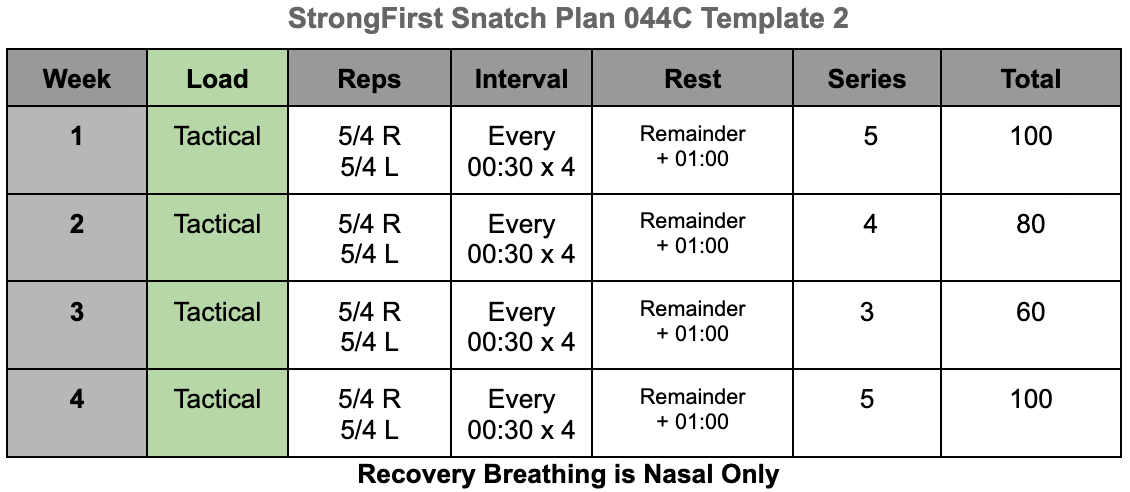 StrongFirst Snatch Plan 044C Template 2

| Week | Load | Reps | Interval | Rest | Series | Total |
|---|---|---|---|---|---|---|
| 1 | Tactical | 5/4 R 5/4 L | Every 00:30 x 4 | Remainder + 01:00 | 5 | 100 |
| 2 | Tactical | 5/4 R 5/4 L | Every 00:30 x 4 | Remainder + 01:00 | 4 | 80 |
| 3 | Tactical | 5/4 R 5/4 L | Every 00:30 x 4 | Remainder + 01:00 | 3 | 60 |
| 4 | Tactical | 5/4 R 5/4 L | Every 00:30 x 4 | Remainder + 01:00 | 5 | 100 |

Recovery Breathing is Nasal Only